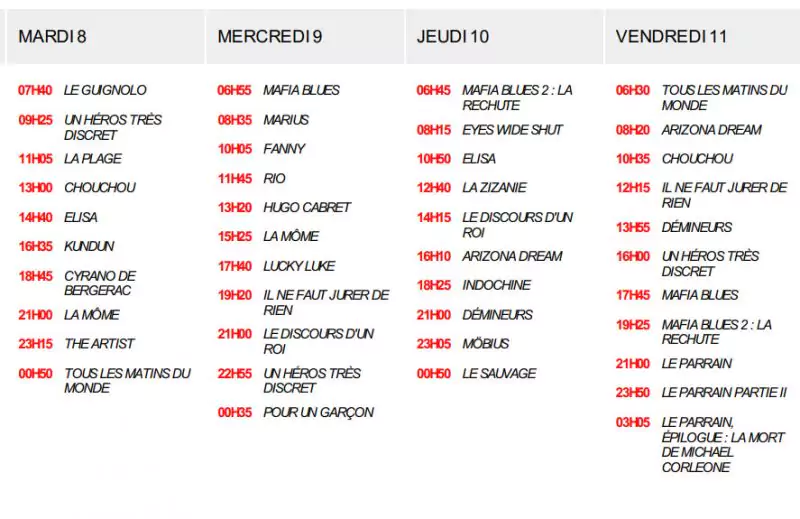 MARDI 8

07H40 LE GUIGNOLO
09H25 UN HÉROS TRÈS DISCRET
11H05 LA PLAGE
13H00 CHOUCHOU
14H40 ELISA
16H35 KUNDUN
18H45 CYRANO DE BERGERAC
21H00 LA MÔME
23H15 THE ARTIST
00H50 TOUS LES MATINS DU MONDE

MERCREDI 9

06H55 MAFIA BLUES
08H35 MARIUS
10H05 FANNY
11H45 RIO
13H20 HUGO CABRET
15H25 LA MÔME
17H40 LUCKY LUKE
19H20 IL NE FAUT JURER DE RIEN
21H00 LE DISCOURS D'UN ROI
22H55 UN HÉROS TRÈS DISCRET
00H35 POUR UN GARÇON

JEUDI 10

06H45 MAFIA BLUES 2 : LA RECHUTE
08H15 EYES WIDE SHUT
10H50 ELISA
12H40 LA ZIZANIE
14H15 LE DISCOURS D'UN ROI
16H10 ARIZONA DREAM
18H25 INDOCHINE
21H00 DÉMINEURS
23H05 MÖBIUS
00H50 LE SAUVAGE

VENDREDI 11

06H30 TOUS LES MATINS DU MONDE
08H20 ARIZONA DREAM
10H35 CHOUCHOU
12H15 IL NE FAUT JURER DE RIEN
13H55 DÉMINEURS
16H00 UN HÉROS TRÈS DISCRET
17H45 MAFIA BLUES
19H25 MAFIA BLUES 2 : LA RECHUTE
21H00 LE PARRAIN
23H50 LE PARRAIN PARTIE II
03H05 LE PARRAIN, ÉPILOGUE : LA MORT DE MICHAEL CORLEONE